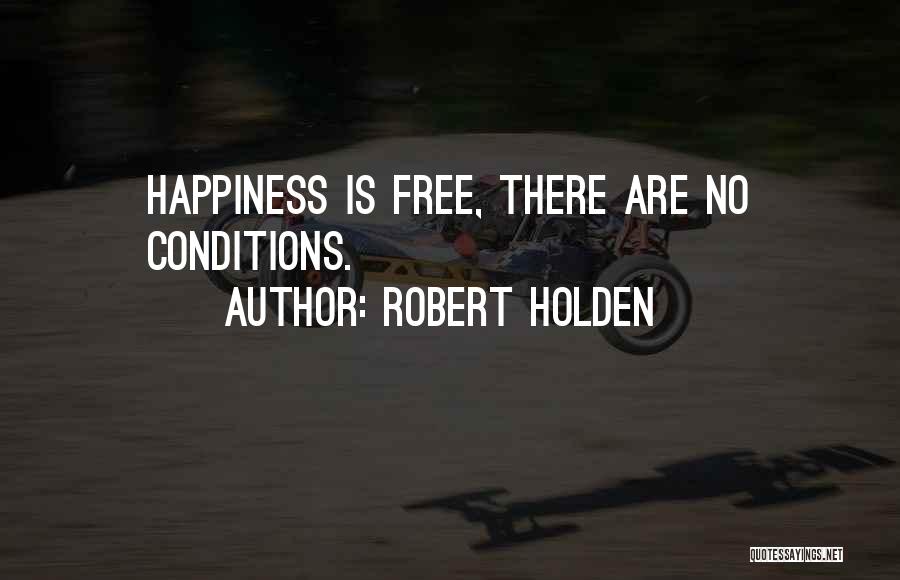 HAPPINESS IS FREE, THERE ARE NO CONDITIONS.
AUTHOR: ROBERT HOLDEN

QUOTESSAYINGS.NET